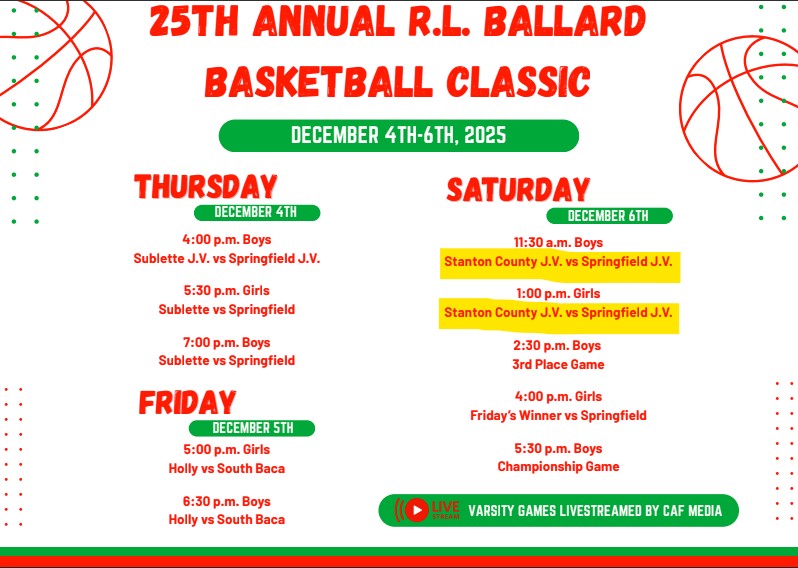 25TH ANNUAL R.L. BALLARD BASKETBALL CLASSIC

DECEMBER 4TH-6TH, 2025

THURSDAY
DECEMBER 4TH

4:00 p.m. Boys
Sublette J.V. vs Springfield J.V.

5:30 p.m. Girls
Sublette vs Springfield

7:00 p.m. Boys
Sublette vs Springfield

FRIDAY
DECEMBER 5TH

5:00 p.m. Girls
Holly vs South Baca

6:30 p.m. Boys
Holly vs South Baca

SATURDAY
DECEMBER 6TH

11:30 a.m. Boys
Stanton County J.V. vs Springfield J.V.

1:00 p.m. Girls
Stanton County J.V. vs Springfield J.V.

2:30 p.m. Boys
3rd Place Game

4:00 p.m. Girls
Friday's Winner vs Springfield

5:30 p.m. Boys
Championship Game

LIVE STREAM
VARSITY GAMES LIVESTREAMED BY CAF MEDIA